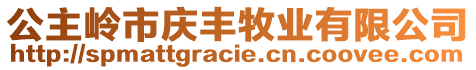 公主岭市庆丰牧业有限公司
http://spmattgracie.cn.coovee.com